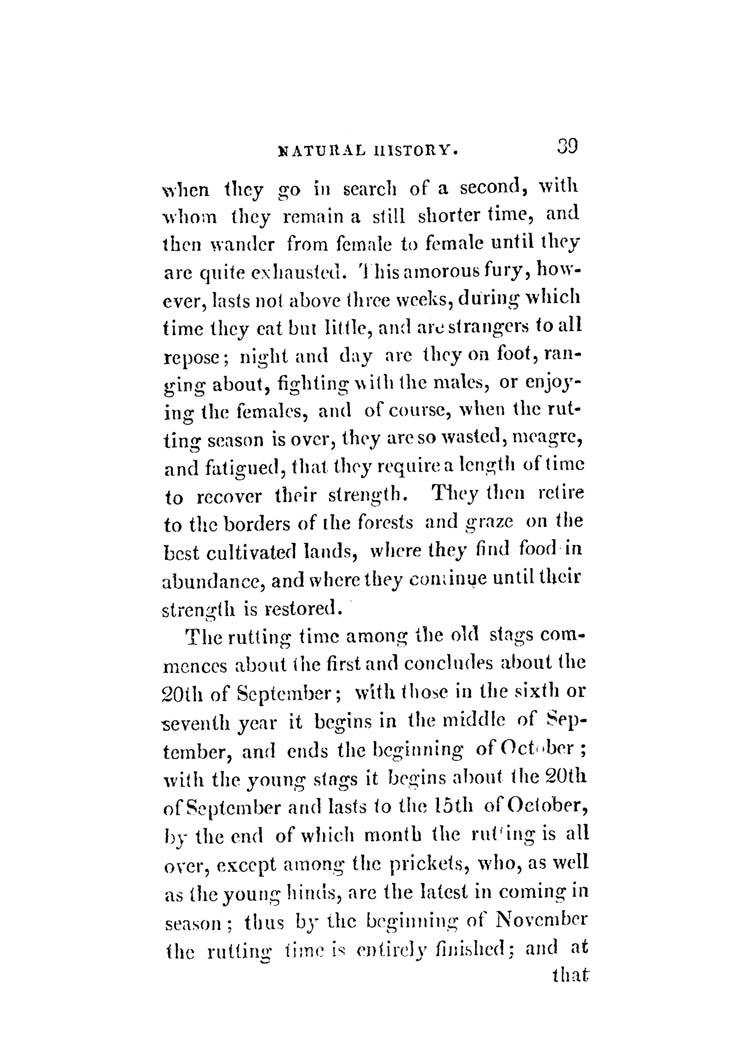 NATURAL HISTORY. 39

when they go in search of a second, with whom they remain a still shorter time, and then wander from female to female until they are quite exhausted. This amorous fury, however, lasts not above three weeks, during which time they eat but little, and are strangers to all repose; night and day are they on foot, ranging about, fighting with the males, or enjoying the females, and of course, when the rutting season is over, they are so wasted, meagre, and fatigued, that they require a length of time to recover their strength. They then retire to the borders of the forests and graze on the best cultivated lands, where they find food in abundance, and where they continue until their strength is restored.

The rutting time among the old stags commences about the first and concludes about the 20th of September; with those in the sixth or seventh year it begins in the middle of September, and ends the beginning of October; with the young stags it begins about the 20th of September and lasts to the 15th of October, by the end of which month the rutting is all over, except among the prickets, who, as well as the young hinds, are the latest in coming in season; thus by the beginning of November the rutting time is entirely finished; and at that